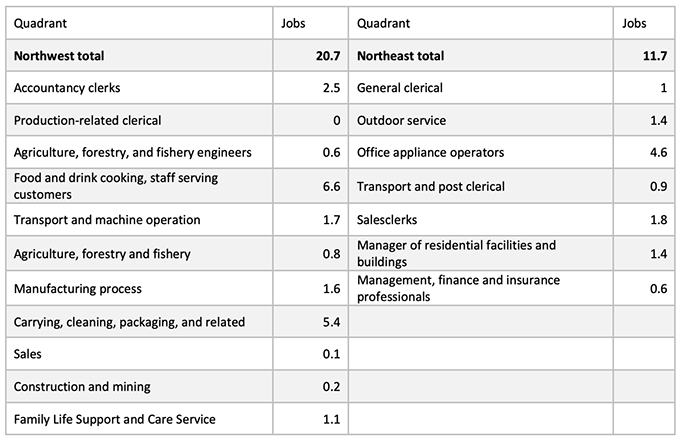 | Quadrant | Jobs | Quadrant | Jobs |
|---|---|---|---|
| **Northwest total** | **20.7** | **Northeast total** | **11.7** |
| Accountancy clerks | 2.5 | General clerical | 1 |
| Production-related clerical | 0 | Outdoor service | 1.4 |
| Agriculture, forestry, and fishery engineers | 0.6 | Office appliance operators | 4.6 |
| Food and drink cooking, staff serving customers | 6.6 | Transport and post clerical | 0.9 |
| Transport and machine operation | 1.7 | Salesclerks | 1.8 |
| Agriculture, forestry and fishery | 0.8 | Manager of residential facilities and buildings | 1.4 |
| Manufacturing process | 1.6 | Management, finance and insurance professionals | 0.6 |
| Carrying, cleaning, packaging, and related | 5.4 | | |
| Sales | 0.1 | | |
| Construction and mining | 0.2 | | |
| Family Life Support and Care Service | 1.1 | | |